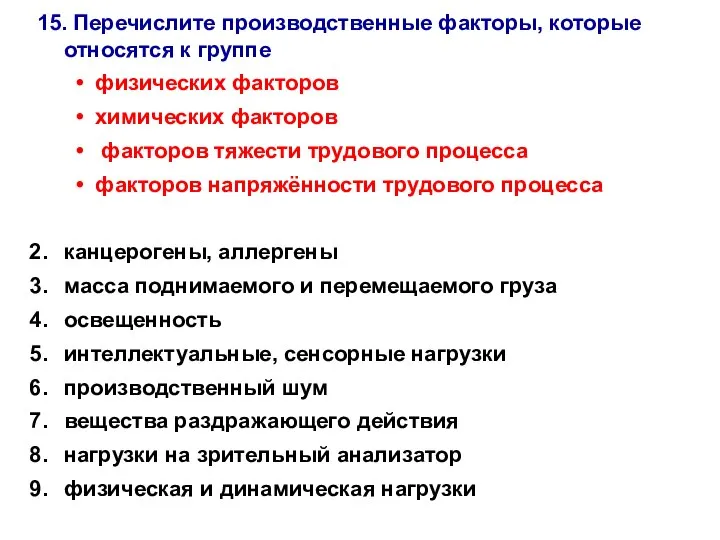 15. Перечислите производственные факторы, которые относятся к группе

• физических факторов
• химических факторов
• факторов тяжести трудового процесса
• факторов напряжённости трудового процесса

2. канцерогены, аллергены
3. масса поднимаемого и перемещаемого груза
4. освещенность
5. интеллектуальные, сенсорные нагрузки
6. производственный шум
7. вещества раздражающего действия
8. нагрузки на зрительный анализатор
9. физическая и динамическая нагрузки